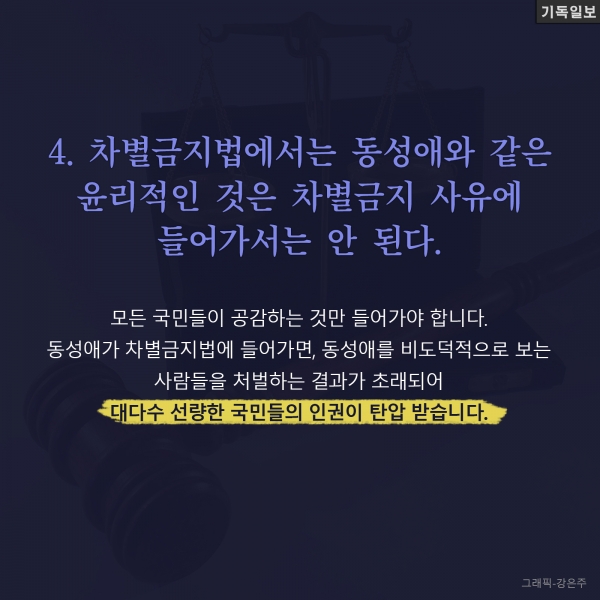 기독일보

4. 차별금지법에서는 동성애와 같은 윤리적인 것은 차별금지 사유에 들어가서는 안 된다.

모든 국민들이 공감하는 것만 들어가야 합니다. 동성애가 차별금지법에 들어가면, 동성애를 비도덕적으로 보는 사람들을 처벌하는 결과가 초래되어 대다수 선량한 국민들의 인권이 탄압 받습니다.

그래픽-강은주